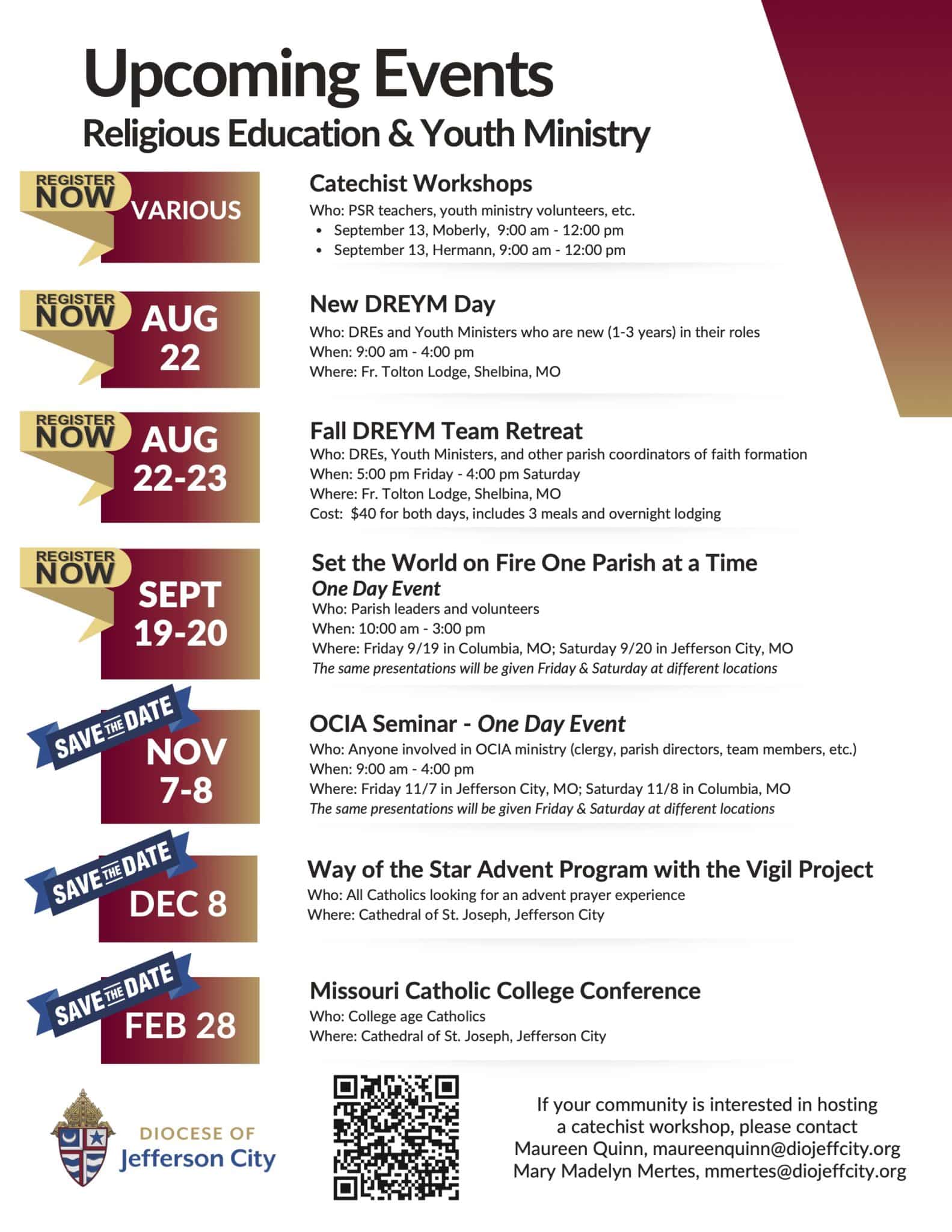 Upcoming Events
Religious Education & Youth Ministry

REGISTER NOW VARIOUS

Catechist Workshops
Who: PSR teachers, youth ministry volunteers, etc.
• September 13, Moberly, 9:00 am - 12:00 pm
• September 13, Hermann, 9:00 am - 12:00 pm

REGISTER NOW AUG 22

New DREYM Day
Who: DREs and Youth Ministers who are new (1-3 years) in their roles
When: 9:00 am - 4:00 pm
Where: Fr. Tolton Lodge, Shelbina, MO

REGISTER NOW AUG 22-23

Fall DREYM Team Retreat
Who: DREs, Youth Ministers, and other parish coordinators of faith formation
When: 5:00 pm Friday - 4:00 pm Saturday
Where: Fr. Tolton Lodge, Shelbina, MO
Cost: $40 for both days, includes 3 meals and overnight lodging

REGISTER NOW SEPT 19-20

Set the World on Fire One Parish at a Time
One Day Event
Who: Parish leaders and volunteers
When: 10:00 am - 3:00 pm
Where: Friday 9/19 in Columbia, MO; Saturday 9/20 in Jefferson City, MO
The same presentations will be given Friday & Saturday at different locations

SAVE THE DATE NOV 7-8

OCIA Seminar - One Day Event
Who: Anyone involved in OCIA ministry (clergy, parish directors, team members, etc.)
When: 9:00 am - 4:00 pm
Where: Friday 11/7 in Jefferson City, MO; Saturday 11/8 in Columbia, MO
The same presentations will be given Friday & Saturday at different locations

SAVE THE DATE DEC 8

Way of the Star Advent Program with the Vigil Project
Who: All Catholics looking for an advent prayer experience
Where: Cathedral of St. Joseph, Jefferson City

SAVE THE DATE FEB 28

Missouri Catholic College Conference
Who: College age Catholics
Where: Cathedral of St. Joseph, Jefferson City

DIOCESE OF Jefferson City

If your community is interested in hosting a catechist workshop, please contact
Maureen Quinn, maureenquinn@diojeffcity.org
Mary Madelyn Mertes, mmertes@diojeffcity.org